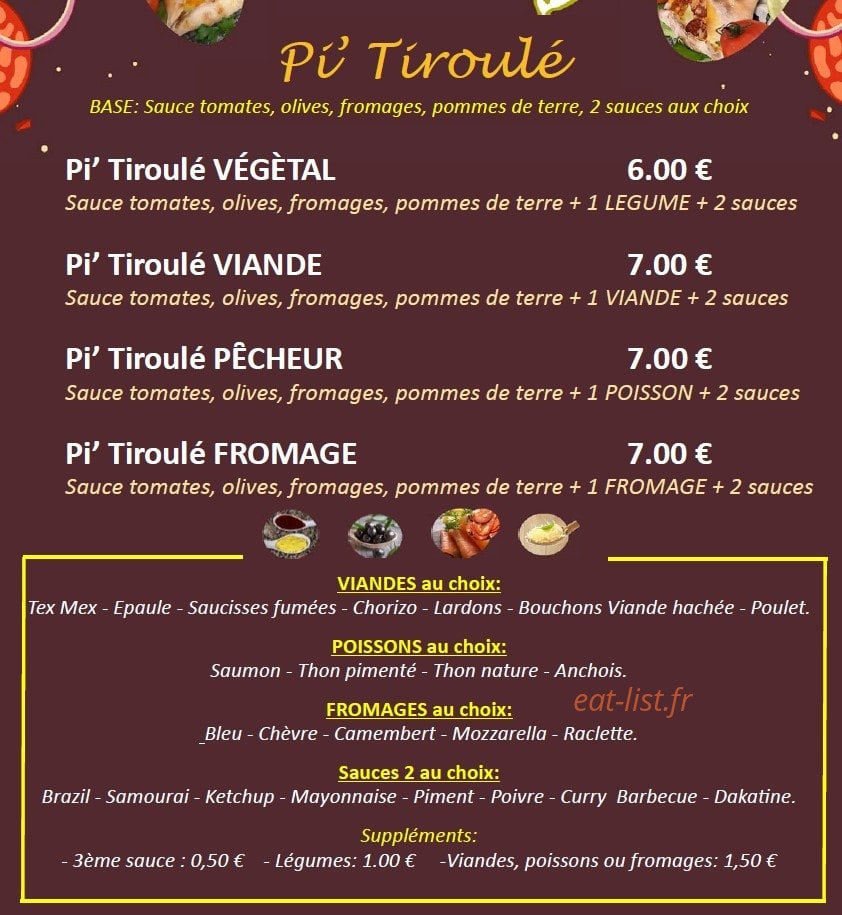 Pi' Tiroulé

BASE: Sauce tomates, olives, fromages, pommes de terre, 2 sauces aux choix

Pi' Tiroulé VÉGÈTAL 6.00 €
Sauce tomates, olives, fromages, pommes de terre + 1 LEGUME + 2 sauces

Pi' Tiroulé VIANDE 7.00 €
Sauce tomates, olives, fromages, pommes de terre + 1 VIANDE + 2 sauces

Pi' Tiroulé PÊCHEUR 7.00 €
Sauce tomates, olives, fromages, pommes de terre + 1 POISSON + 2 sauces

Pi' Tiroulé FROMAGE 7.00 €
Sauce tomates, olives, fromages, pommes de terre + 1 FROMAGE + 2 sauces

VIANDES au choix:
Tex Mex - Epaule - Saucisses fumées - Chorizo - Lardons - Bouchons Viande hachée - Poulet.

POISSONS au choix:
Saumon - Thon pimenté - Thon nature - Anchois.

FROMAGES au choix:
_Bleu - Chèvre - Camembert - Mozzarella - Raclette.

Sauces 2 au choix:
Brazil - Samourai - Ketchup - Mayonnaise - Piment - Poivre - Curry Barbecue - Dakatine.

Suppléments:
- 3ème sauce : 0,50 € - Légumes: 1.00 € -Viandes, poissons ou fromages: 1,50 €

eat-list.fr